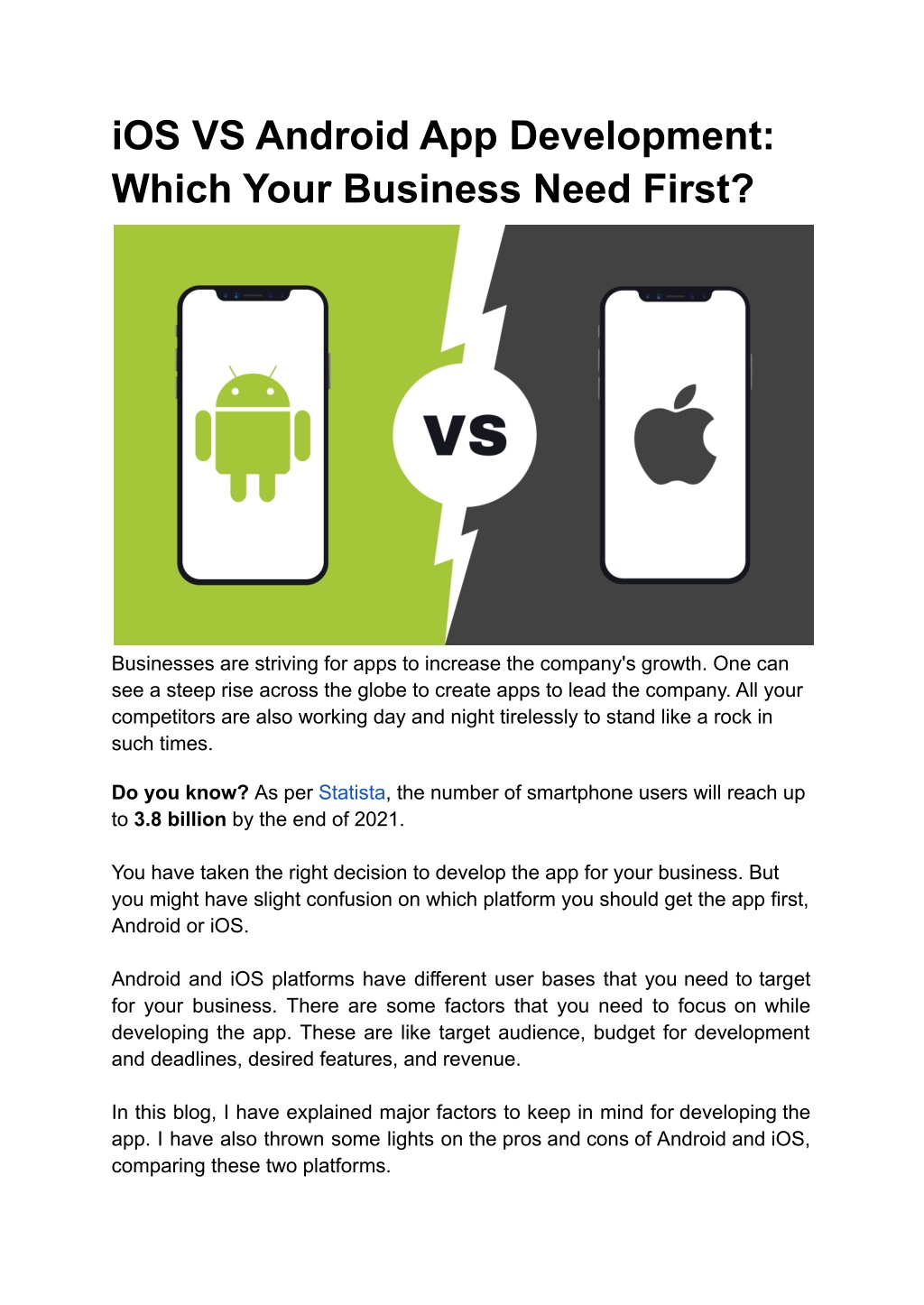 iOS VS Android App Development: Which Your Business Need First?

VS

Businesses are striving for apps to increase the company's growth. One can see a steep rise across the globe to create apps to lead the company. All your competitors are also working day and night tirelessly to stand like a rock in such times.

Do you know? As per Statista, the number of smartphone users will reach up to 3.8 billion by the end of 2021.

You have taken the right decision to develop the app for your business. But you might have slight confusion on which platform you should get the app first, Android or iOS.

Android and iOS platforms have different user bases that you need to target for your business. There are some factors that you need to focus on while developing the app. These are like target audience, budget for development and deadlines, desired features, and revenue.

In this blog, I have explained major factors to keep in mind for developing the app. I have also thrown some lights on the pros and cons of Android and iOS, comparing these two platforms.